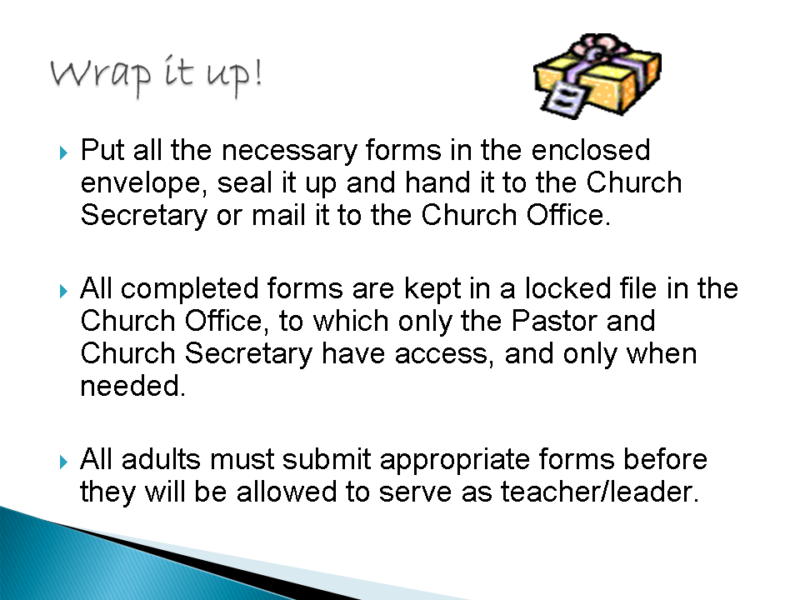 Wrap it up!

▸ Put all the necessary forms in the enclosed envelope, seal it up and hand it to the Church Secretary or mail it to the Church Office.

▸ All completed forms are kept in a locked file in the Church Office, to which only the Pastor and Church Secretary have access, and only when needed.

▸ All adults must submit appropriate forms before they will be allowed to serve as teacher/leader.